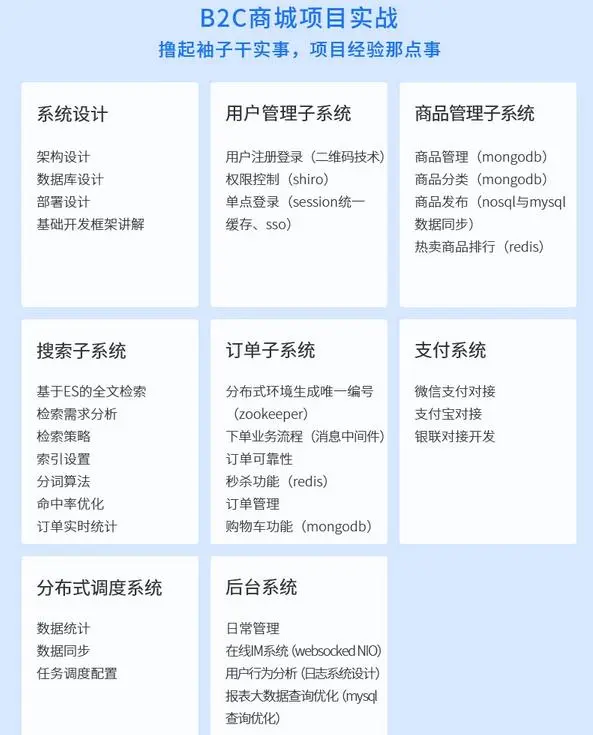 B2C商城项目实战
撸起袖子干实事，项目经验那点事

系统设计
架构设计
数据库设计
部署设计
基础开发框架讲解

用户管理子系统
用户注册登录（二维码技术）
权限控制（shiro）
单点登录（session统一缓存、sso）

商品管理子系统
商品管理（mongodb）
商品分类（mongodb）
商品发布（nosql与mysql数据同步）
热卖商品排行（redis）

搜索子系统
基于ES的全文检索
检索需求分析
检索策略
索引设置
分词算法
命中率优化
订单实时统计

订单子系统
分布式环境生成唯一编号（zookeeper）
下单业务流程（消息中间件）
订单可靠性
秒杀功能（redis）
订单管理
购物车功能（mongodb）

支付系统
微信支付对接
支付宝对接
银联对接开发

分布式调度系统
数据统计
数据同步
任务调度配置

后台系统
日常管理
在线IM系统（websocked NIO）
用户行为分析（日志系统设计）
报表大数据查询优化（mysql查询优化）